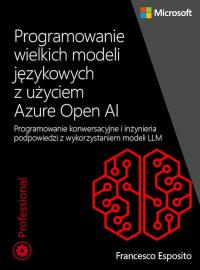 Microsoft

Programowanie wielkich modeli językowych z użyciem Azure Open AI

Programowanie konwersacyjne i inżynieria podpowiedzi z wykorzystaniem modeli LLM

Professional

Francesco Esposito